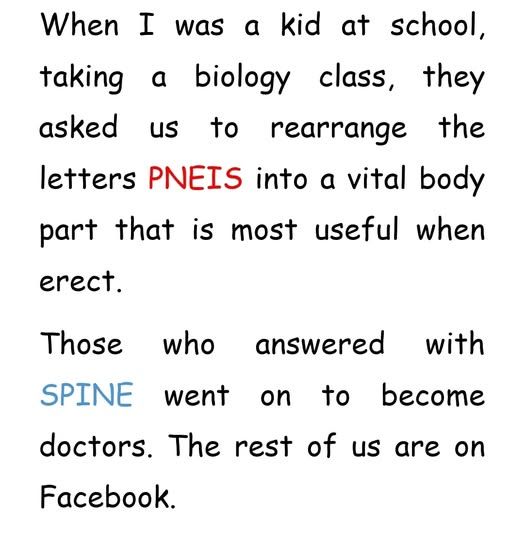 When I was a kid at school, taking a biology class, they asked us to rearrange the letters PNEIS into a vital body part that is most useful when erect.

Those who answered with SPINE went on to become doctors. The rest of us are on Facebook.